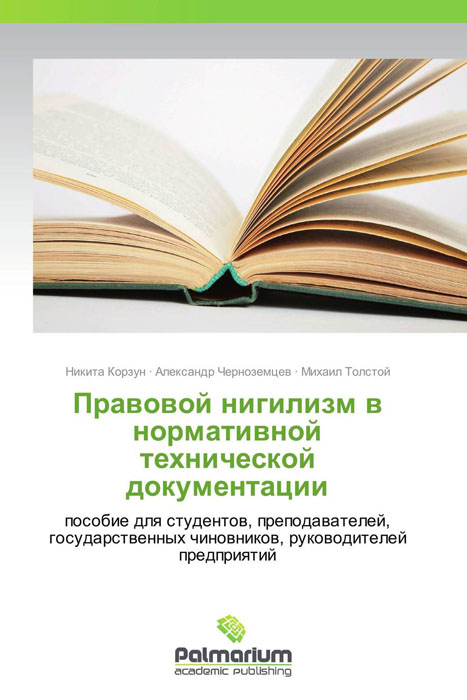 Никита Корзун · Александр Черноземцев · Михаил Толстой

Правовой нигилизм в нормативной технической документации

пособие для студентов, преподавателей, государственных чиновников, руководителей предприятий

Palmarium
academic publishing